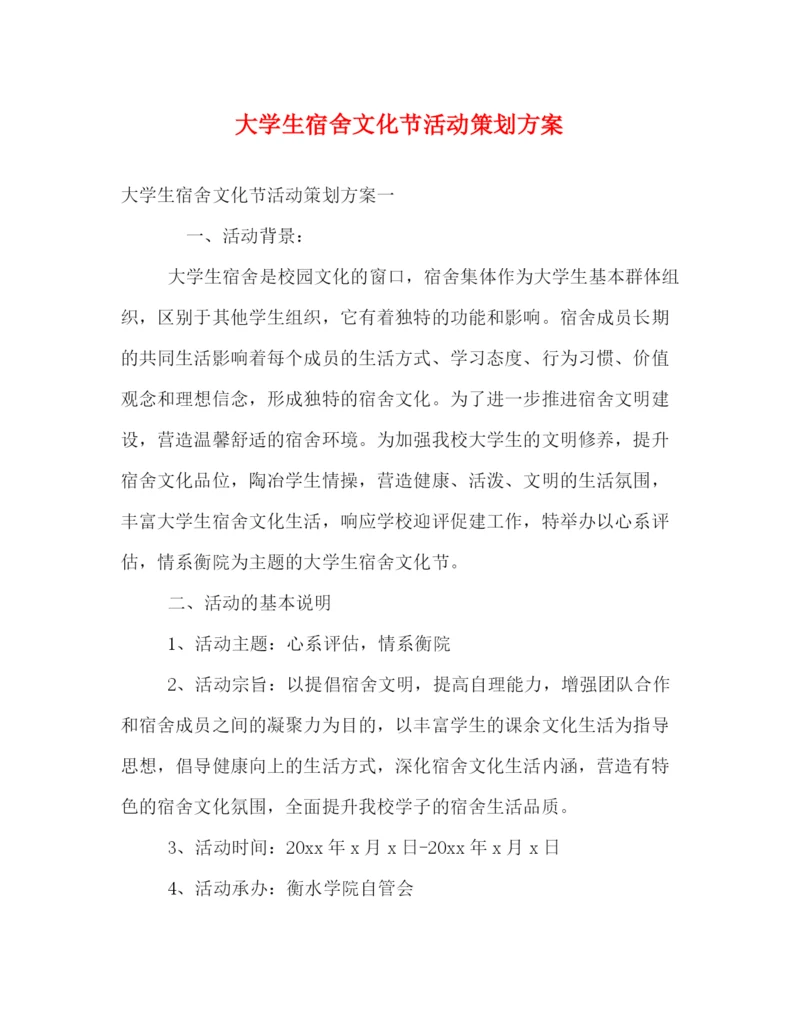 大学生宿舍文化节活动策划方案

大学生宿舍文化节活动策划方案一

一、活动背景：

大学生宿舍是校园文化的窗口，宿舍集体作为大学生基本群体组织，区别于其他学生组织，它有着独特的功能和影响。宿舍成员长期的共同生活影响着每个成员的生活方式、学习态度、行为习惯、价值观念和理想信念，形成独特的宿舍文化。为了进一步推进宿舍文明建设，营造温馨舒适的宿舍环境。为加强我校大学生的文明修养，提升宿舍文化品位，陶冶学生情操，营造健康、活泼、文明的生活氛围，丰富大学生宿舍文化生活，响应学校迎评促建工作，特举办以心系评估，情系衡院为主题的大学生宿舍文化节。

二、活动的基本说明

1、活动主题：心系评估，情系衡院

2、活动宗旨：以提倡宿舍文明，提高自理能力，增强团队合作和宿舍成员之间的凝聚力为目的，以丰富学生的课余文化生活为指导思想，倡导健康向上的生活方式，深化宿舍文化生活内涵，营造有特色的宿舍文化氛围，全面提升我校学子的宿舍生活品质。

3、活动时间：20xx 年 x 月 x 日-20xx 年 x 月 x 日

4、活动承办：衡水学院自管会